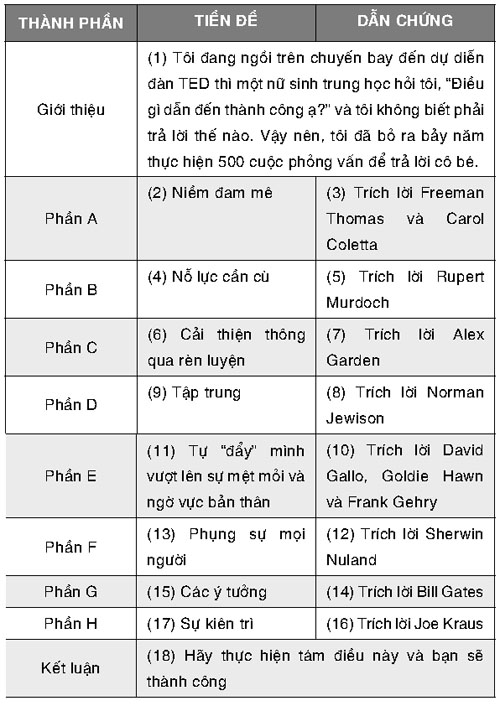 | THÀNH PHẦN | TIỀN ĐỀ | DẪN CHỨNG |
|---|---|---|
| Giới thiệu | (1) Tôi đang ngồi trên chuyến bay đến dự diễn đàn TED thì một nữ sinh trung học hỏi tôi, "Điều gì dẫn đến thành công ạ?" và tôi không biết phải trả lời thế nào. Vậy nên, tôi đã bỏ ra bảy năm thực hiện 500 cuộc phỏng vấn để trả lời cô bé. | |
| Phần A | (2) Niềm đam mê | (3) Trích lời Freeman Thomas và Carol Coletta |
| Phần B | (4) Nỗ lực cần cù | (5) Trích lời Rupert Murdoch |
| Phần C | (6) Cải thiện thông qua rèn luyện | (7) Trích lời Alex Garden |
| Phần D | (9) Tập trung | (8) Trích lời Norman Jewison |
| Phần E | (11) Tự "đẩy" mình vượt lên sự mệt mỏi và ngờ vực bản thân | (10) Trích lời David Gallo, Goldie Hawn và Frank Gehry |
| Phần F | (13) Phụng sự mọi người | (12) Trích lời Sherwin Nuland |
| Phần G | (15) Các ý tưởng | (14) Trích lời Bill Gates |
| Phần H | (17) Sự kiên trì | (16) Trích lời Joe Kraus |
| Kết luận | (18) Hãy thực hiện tám điều này và bạn sẽ thành công | |